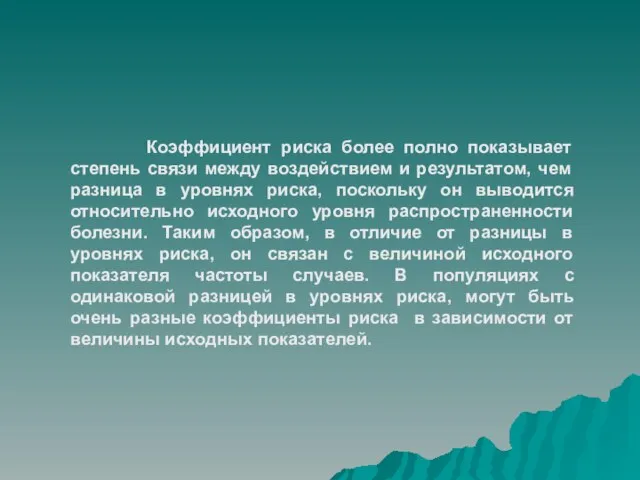 Коэффициент риска более полно показывает степень связи между воздействием и результатом, чем разница в уровнях риска, поскольку он выводится относительно исходного уровня распространенности болезни. Таким образом, в отличие от разницы в уровнях риска, он связан с величиной исходного показателя частоты случаев. В популяциях с одинаковой разницей в уровнях риска, могут быть очень разные коэффициенты риска в зависимости от величины исходных показателей.